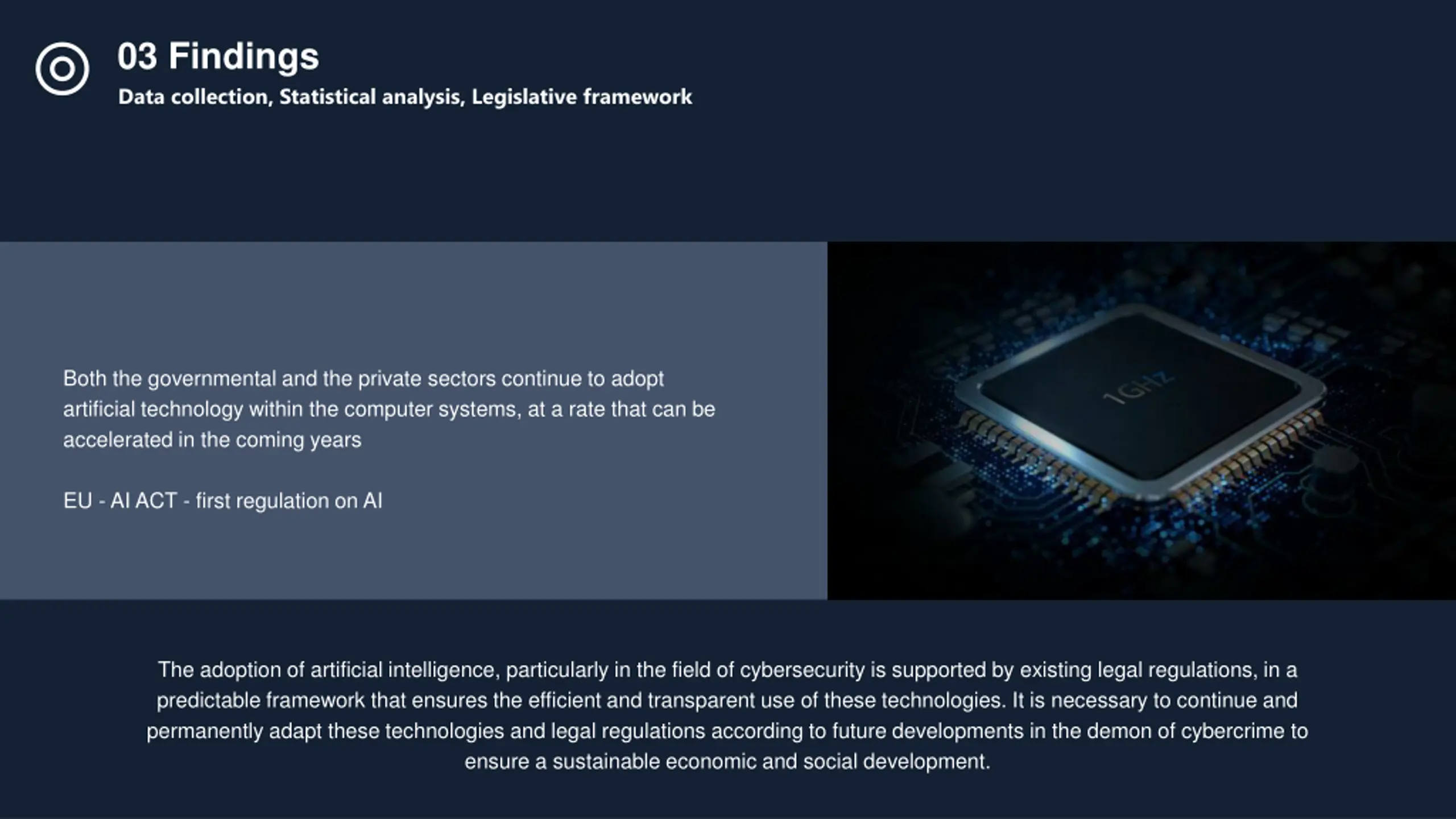 03 Findings

Data collection, Statistical analysis, Legislative framework

Both the governmental and the private sectors continue to adopt artificial technology within the computer systems, at a rate that can be accelerated in the coming years

EU - AI ACT - first regulation on AI

1GHz

The adoption of artificial intelligence, particularly in the field of cybersecurity is supported by existing legal regulations, in a predictable framework that ensures the efficient and transparent use of these technologies. It is necessary to continue and permanently adapt these technologies and legal regulations according to future developments in the demon of cybercrime to ensure a sustainable economic and social development.